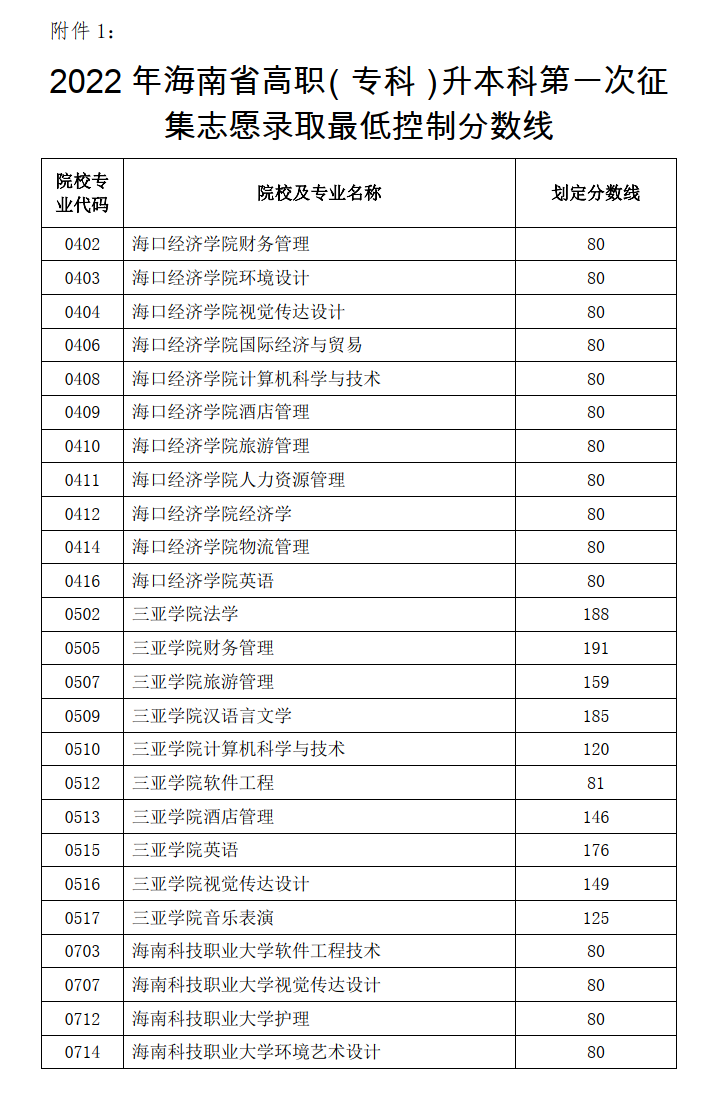 附件 1：

2022 年海南省高职( 专科 )升本科第一次征集志愿录取最低控制分数线

| 院校专业代码 | 院校及专业名称 | 划定分数线 |
|---|---|---|
| 0402 | 海口经济学院财务管理 | 80 |
| 0403 | 海口经济学院环境设计 | 80 |
| 0404 | 海口经济学院视觉传达设计 | 80 |
| 0406 | 海口经济学院国际经济与贸易 | 80 |
| 0408 | 海口经济学院计算机科学与技术 | 80 |
| 0409 | 海口经济学院酒店管理 | 80 |
| 0410 | 海口经济学院旅游管理 | 80 |
| 0411 | 海口经济学院人力资源管理 | 80 |
| 0412 | 海口经济学院经济学 | 80 |
| 0414 | 海口经济学院物流管理 | 80 |
| 0416 | 海口经济学院英语 | 80 |
| 0502 | 三亚学院法学 | 188 |
| 0505 | 三亚学院财务管理 | 191 |
| 0507 | 三亚学院旅游管理 | 159 |
| 0509 | 三亚学院汉语言文学 | 185 |
| 0510 | 三亚学院计算机科学与技术 | 120 |
| 0512 | 三亚学院软件工程 | 81 |
| 0513 | 三亚学院酒店管理 | 146 |
| 0515 | 三亚学院英语 | 176 |
| 0516 | 三亚学院视觉传达设计 | 149 |
| 0517 | 三亚学院音乐表演 | 125 |
| 0703 | 海南科技职业大学软件工程技术 | 80 |
| 0707 | 海南科技职业大学视觉传达设计 | 80 |
| 0712 | 海南科技职业大学护理 | 80 |
| 0714 | 海南科技职业大学环境艺术设计 | 80 |